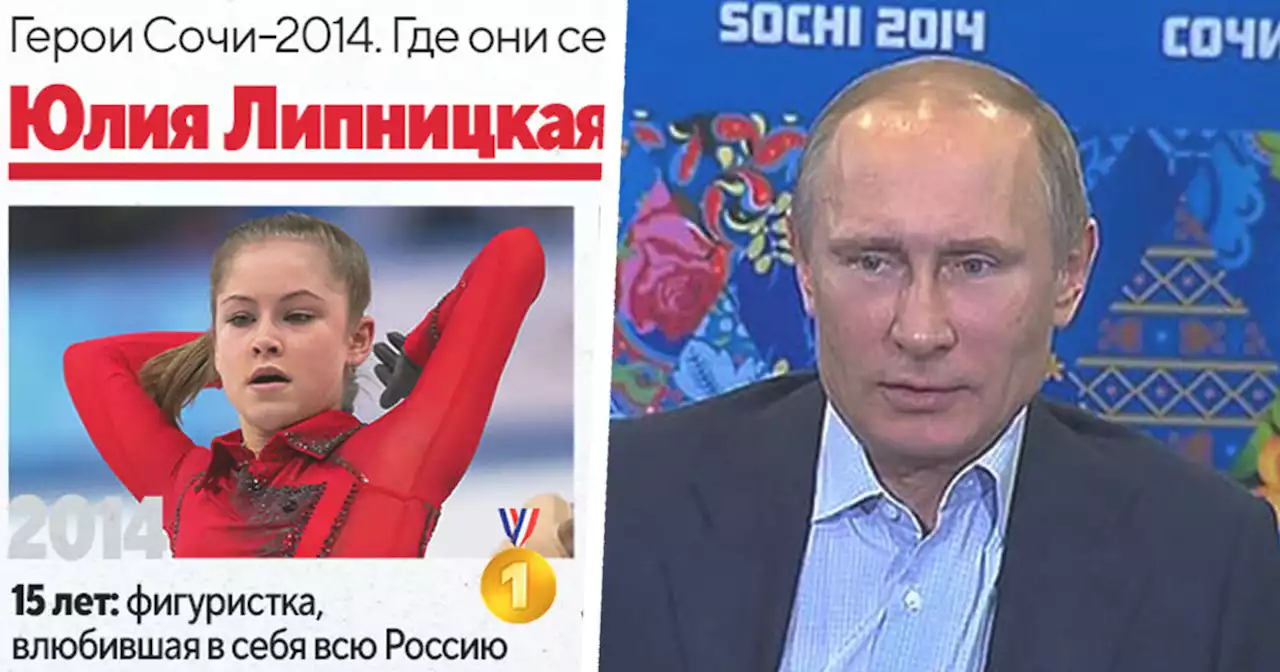 Герои Сочи-2014. Где они се

Юлия Липницкая

2014

1

15 лет: фигуристка, влюбившая в себя всю Россию

SOCHI 2014

СОЧИ